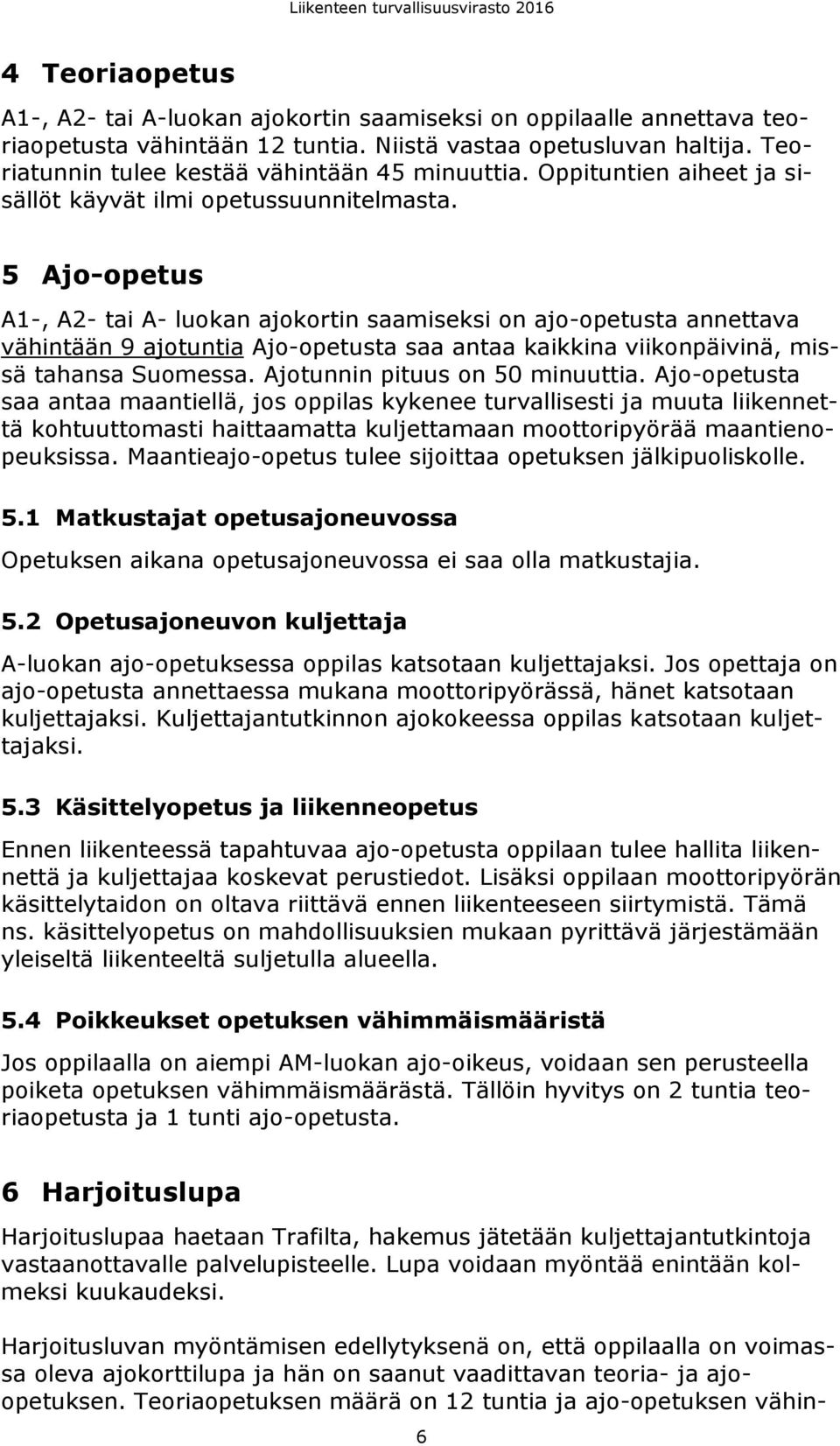 Liikenteen turvallisuusvirasto 2016

4 Teoriaopetus

A1-, A2- tai A-luokan ajokortin saamiseksi on oppilaalle annettava teoriaopetusta vähintään 12 tuntia. Niistä vastaa opetusluvan haltija. Teoriatunnin tulee kestää vähintään 45 minuuttia. Oppituntien aiheet ja sisällöt käyvät ilmi opetussuunnitelmasta.

5 Ajo-opetus

A1-, A2- tai A- luokan ajokortin saamiseksi on ajo-opetusta annettava vähintään 9 ajotuntia Ajo-opetusta saa antaa kaikkina viikonpäivinä, missä tahansa Suomessa. Ajotunnin pituus on 50 minuuttia. Ajo-opetusta saa antaa maantiellä, jos oppilas kykenee turvallisesti ja muuta liikennettä kohtuuttomasti haittaamatta kuljettamaan moottoripyörää maantienopeuksissa. Maantieajo-opetus tulee sijoittaa opetuksen jälkipuoliskolle.

5.1 Matkustajat opetusajoneuvossa

Opetuksen aikana opetusajoneuvossa ei saa olla matkustajia.

5.2 Opetusajoneuvon kuljettaja

A-luokan ajo-opetuksessa oppilas katsotaan kuljettajaksi. Jos opettaja on ajo-opetusta annettaessa mukana moottoripyörässä, hänet katsotaan kuljettajaksi. Kuljettajantutkinnon ajokokeessa oppilas katsotaan kuljettajaksi.

5.3 Käsittelyopetus ja liikenneopetus

Ennen liikenteessä tapahtuvaa ajo-opetusta oppilaan tulee hallita liikennettä ja kuljettajaa koskevat perustiedot. Lisäksi oppilaan moottoripyörän käsittelytaidon on oltava riittävä ennen liikenteeseen siirtymistä. Tämä ns. käsittelyopetus on mahdollisuuksien mukaan pyrittävä järjestämään yleiseltä liikenteeltä suljetulla alueella.

5.4 Poikkeukset opetuksen vähimmäismääristä

Jos oppilaalla on aiempi AM-luokan ajo-oikeus, voidaan sen perusteella poiketa opetuksen vähimmäismäärästä. Tällöin hyvitys on 2 tuntia teoriaopetusta ja 1 tunti ajo-opetusta.

6 Harjoituslupa

Harjoituslupaa haetaan Trafilta, hakemus jätetään kuljettajantutkintoja vastaanottavalle palvelupisteelle. Lupa voidaan myöntää enintään kolmeksi kuukaudeksi.

Harjoitusluvan myöntämisen edellytyksenä on, että oppilaalla on voimassa oleva ajokorttilupa ja hän on saanut vaadittavan teoria- ja ajo-opetuksen. Teoriaopetuksen määrä on 12 tuntia ja ajo-opetuksen vähin-

6